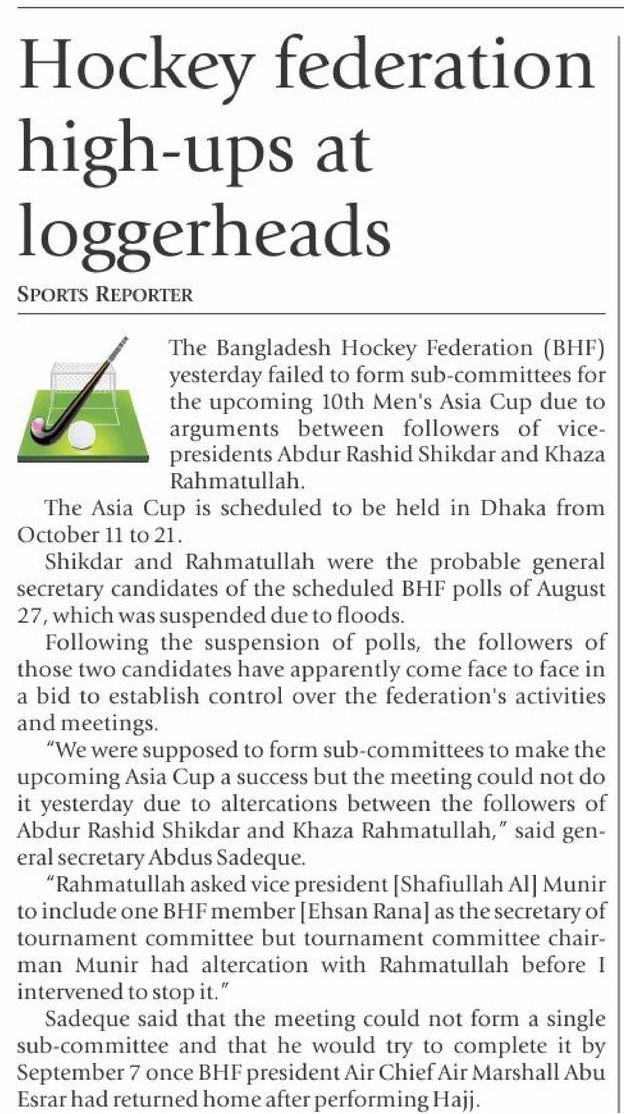 Hockey federation high-ups at loggerheads

SPORTS REPORTER

The Bangladesh Hockey Federation (BHF) yesterday failed to form sub-committees for the upcoming 10th Men's Asia Cup due to arguments between followers of vice-presidents Abdur Rashid Shikdar and Khaza Rahmatullah.

The Asia Cup is scheduled to be held in Dhaka from October 11 to 21.

Shikdar and Rahmatullah were the probable general secretary candidates of the scheduled BHF polls of August 27, which was suspended due to floods.

Following the suspension of polls, the followers of those two candidates have apparently come face to face in a bid to establish control over the federation's activities and meetings.

"We were supposed to form sub-committees to make the upcoming Asia Cup a success but the meeting could not do it yesterday due to altercations between the followers of Abdur Rashid Shikdar and Khaza Rahmatullah," said general secretary Abdus Sadeque.

"Rahmatullah asked vice president [Shafiullah Al] Munir to include one BHF member [Ehsan Rana] as the secretary of tournament committee but tournament committee chairman Munir had altercation with Rahmatullah before I intervened to stop it."

Sadeque said that the meeting could not form a single sub-committee and that he would try to complete it by September 7 once BHF president Air Chief Air Marshall Abu Esrar had returned home after performing Hajj.